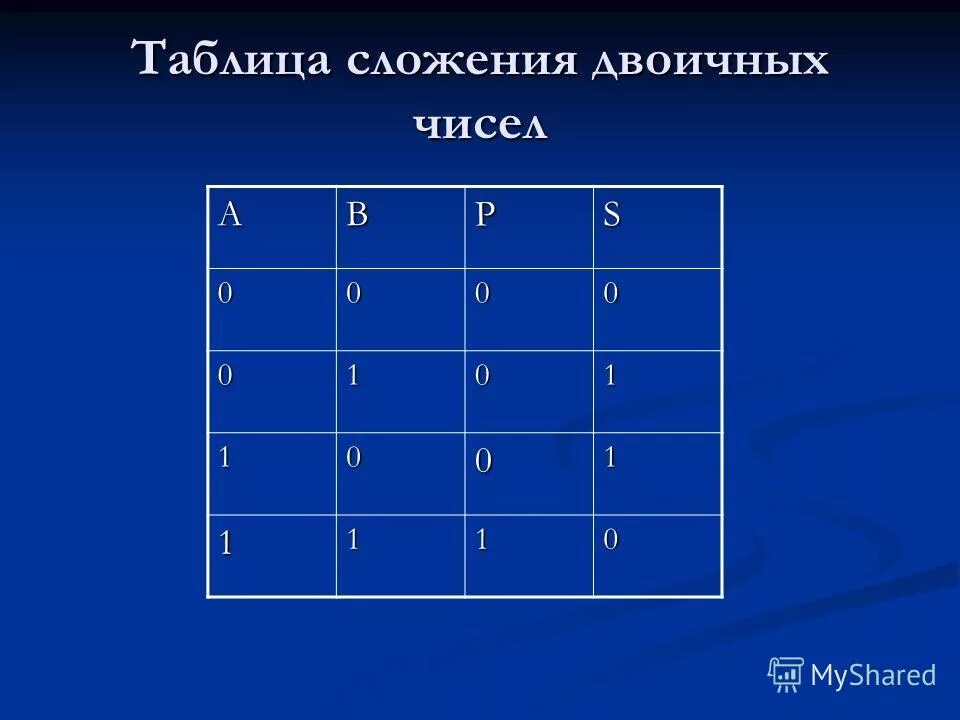 Таблица сложения двоичных чисел

| A | B | P | S |
|---|---|---|---|
| 0 | 0 | 0 | 0 |
| 0 | 1 | 0 | 1 |
| 1 | 0 | 0 | 1 |
| 1 | 1 | 1 | 0 |

MyShared